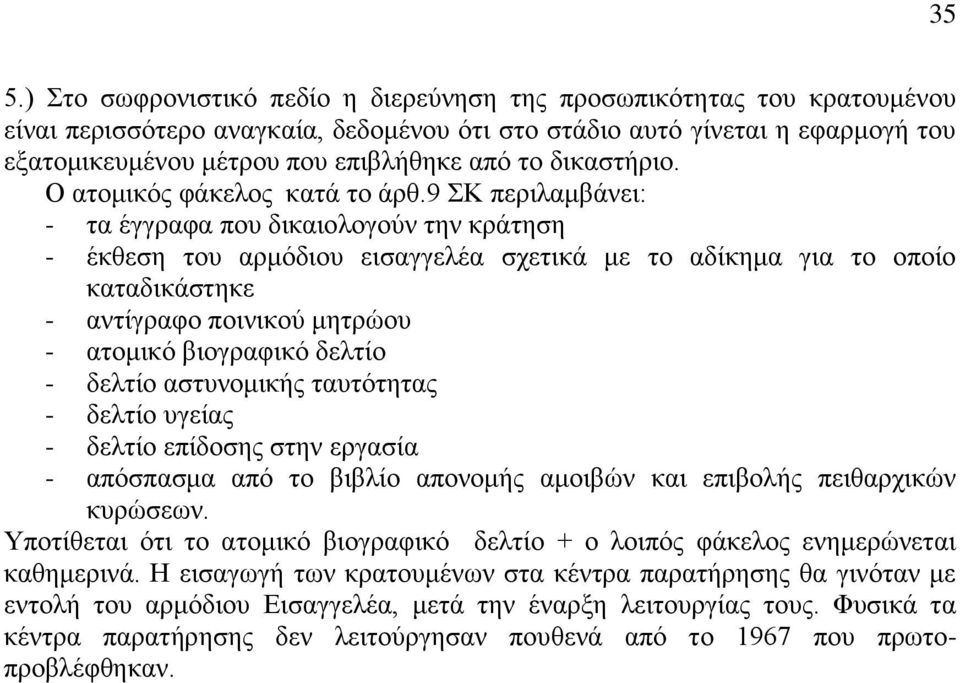 35

5.) Στο σωφρονιστικό πεδίο η διερεύνηση της προσωπικότητας του κρατουμένου είναι περισσότερο αναγκαία, δεδομένου ότι στο στάδιο αυτό γίνεται η εφαρμογή του εξατομικευμένου μέτρου που επιβλήθηκε από το δικαστήριο.

Ο ατομικός φάκελος κατά το άρθ.9 ΣΚ περιλαμβάνει:
- τα έγγραφα που δικαιολογούν την κράτηση
- έκθεση του αρμόδιου εισαγγελέα σχετικά με το αδίκημα για το οποίο καταδικάστηκε
- αντίγραφο ποινικού μητρώου
- ατομικό βιογραφικό δελτίο
- δελτίο αστυνομικής ταυτότητας
- δελτίο υγείας
- δελτίο επίδοσης στην εργασία
- απόσπασμα από το βιβλίο απονομής αμοιβών και επιβολής πειθαρχικών κυρώσεων.

Υποτίθεται ότι το ατομικό βιογραφικό δελτίο + ο λοιπός φάκελος ενημερώνεται καθημερινά. Η εισαγωγή των κρατουμένων στα κέντρα παρατήρησης θα γινόταν με εντολή του αρμόδιου Εισαγγελέα, μετά την έναρξη λειτουργίας τους. Φυσικά τα κέντρα παρατήρησης δεν λειτούργησαν πουθενά από το 1967 που πρωτοπροβλέφθηκαν.